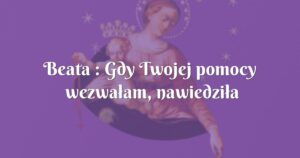 Beata : Gdy Twojej pomocy wezwałam, nawiedziła